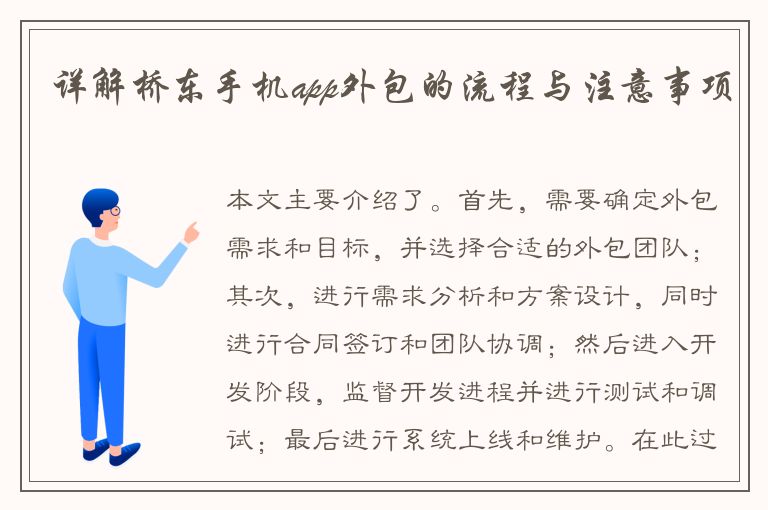 详解桥东手机app外包的流程与注意事项

本文主要介绍了。首先，需要确定外包需求和目标，并选择合适的外包团队；其次，进行需求分析和方案设计，同时进行合同签订和团队协调；然后进入开发阶段，监督开发进程并进行测试和调试；最后进行系统上线和维护。在此过